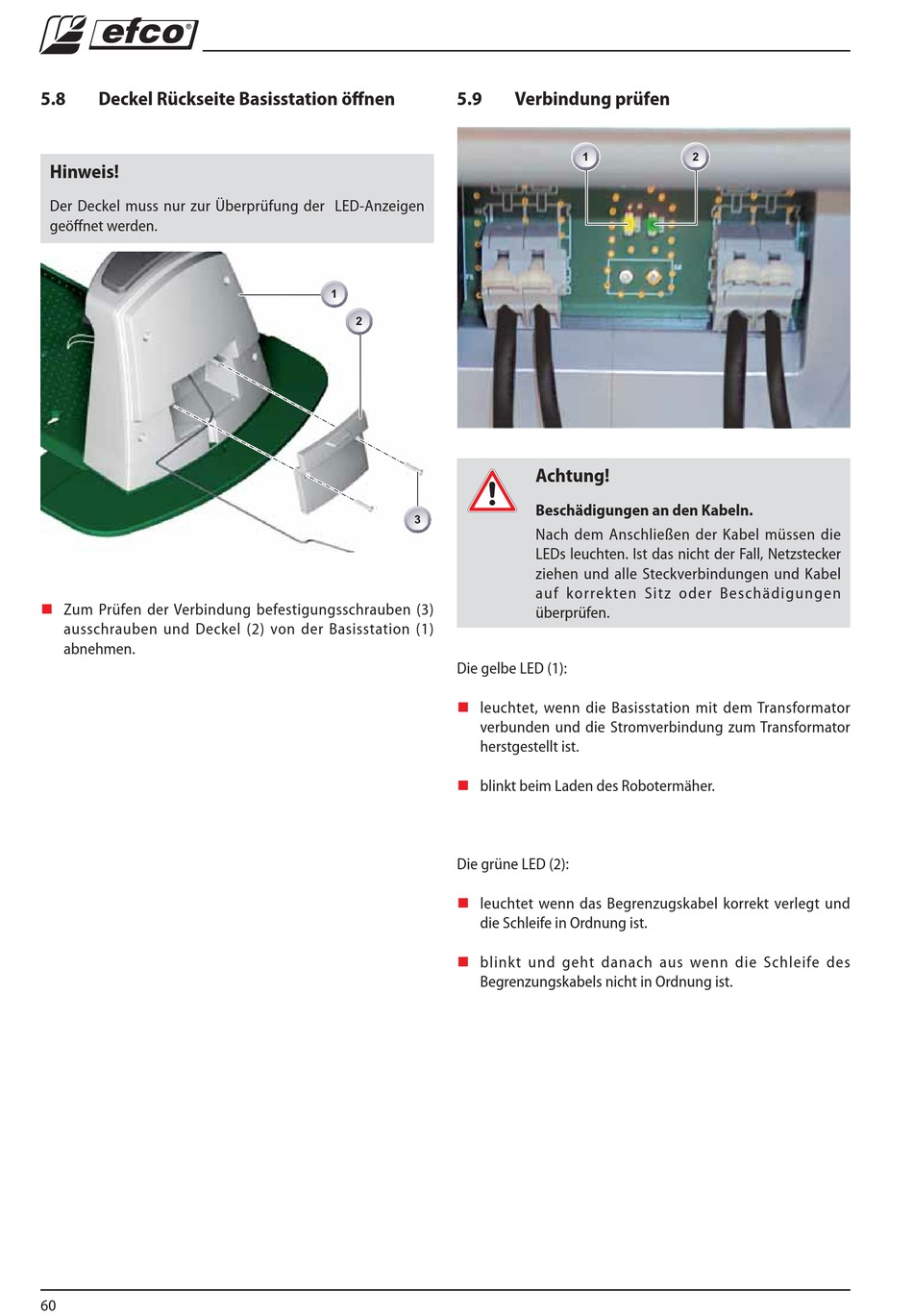 efco

5.8 Deckel Rückseite Basisstation öffnen

Hinweis!

Der Deckel muss nur zur Überprüfung der LED-Anzeigen geöffnet werden.

1
2
3

■ Zum Prüfen der Verbindung befestigungsschrauben (3) ausschrauben und Deckel (2) von der Basisstation (1) abnehmen.

5.9 Verbindung prüfen

1
2

Achtung!

Beschädigungen an den Kabeln.

Nach dem Anschließen der Kabel müssen die LEDs leuchten. Ist das nicht der Fall, Netzstecker ziehen und alle Steckverbindungen und Kabel auf korrekten Sitz oder Beschädigungen überprüfen.

Die gelbe LED (1):

■ leuchtet, wenn die Basisstation mit dem Transformator verbunden und die Stromverbindung zum Transformator herstgestellt ist.

■ blinkt beim Laden des Robotermäher.

Die grüne LED (2):

■ leuchtet wenn das Begrenzugskabel korrekt verlegt und die Schleife in Ordnung ist.

■ blinkt und geht danach aus wenn die Schleife des Begrenzungskabels nicht in Ordnung ist.

60